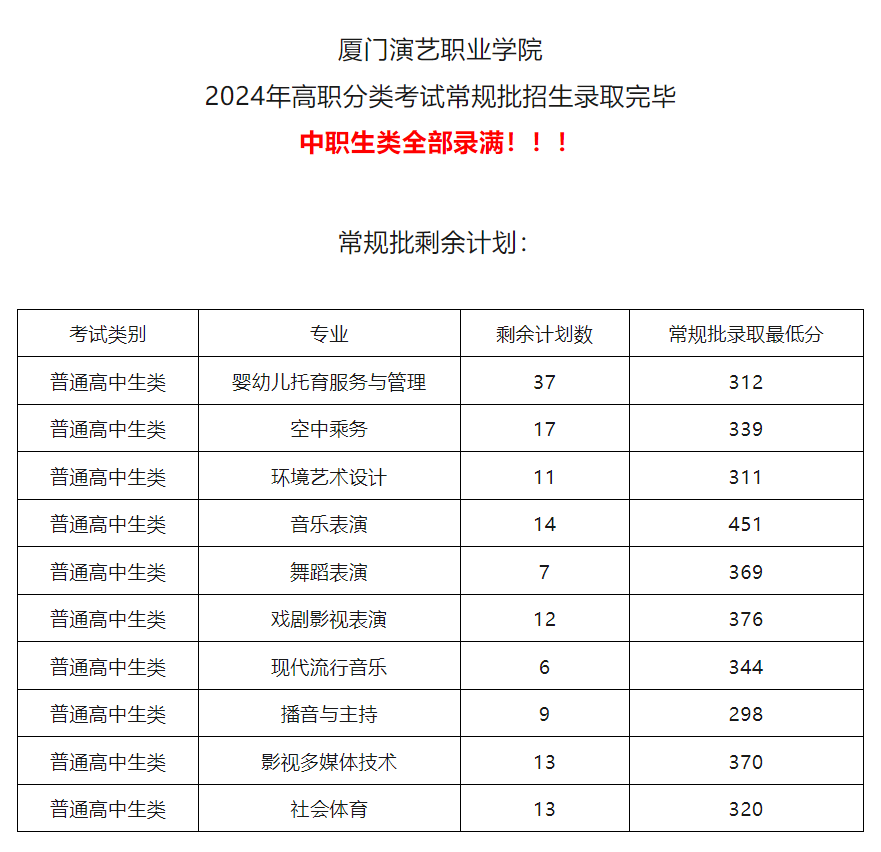 厦门演艺职业学院
2024年高职分类考试常规批招生录取完毕
中职生类全部录满！！！

常规批剩余计划：

| 考试类别 | 专业 | 剩余计划数 | 常规批录取最低分 |
|---|---|---|---|
| 普通高中生类 | 婴幼儿托育服务与管理 | 37 | 312 |
| 普通高中生类 | 空中乘务 | 17 | 339 |
| 普通高中生类 | 环境艺术设计 | 11 | 311 |
| 普通高中生类 | 音乐表演 | 14 | 451 |
| 普通高中生类 | 舞蹈表演 | 7 | 369 |
| 普通高中生类 | 戏剧影视表演 | 12 | 376 |
| 普通高中生类 | 现代流行音乐 | 6 | 344 |
| 普通高中生类 | 播音与主持 | 9 | 298 |
| 普通高中生类 | 影视多媒体技术 | 13 | 370 |
| 普通高中生类 | 社会体育 | 13 | 320 |